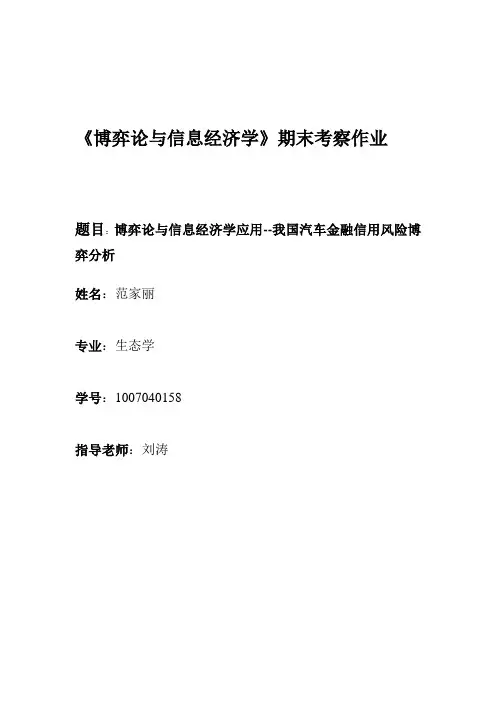 《博弈论与信息经济学》期末考察作业

题目：博弈论与信息经济学应用--我国汽车金融信用风险博弈分析

姓名：范家丽

专业：生态学

学号：1007040158

指导老师：刘涛